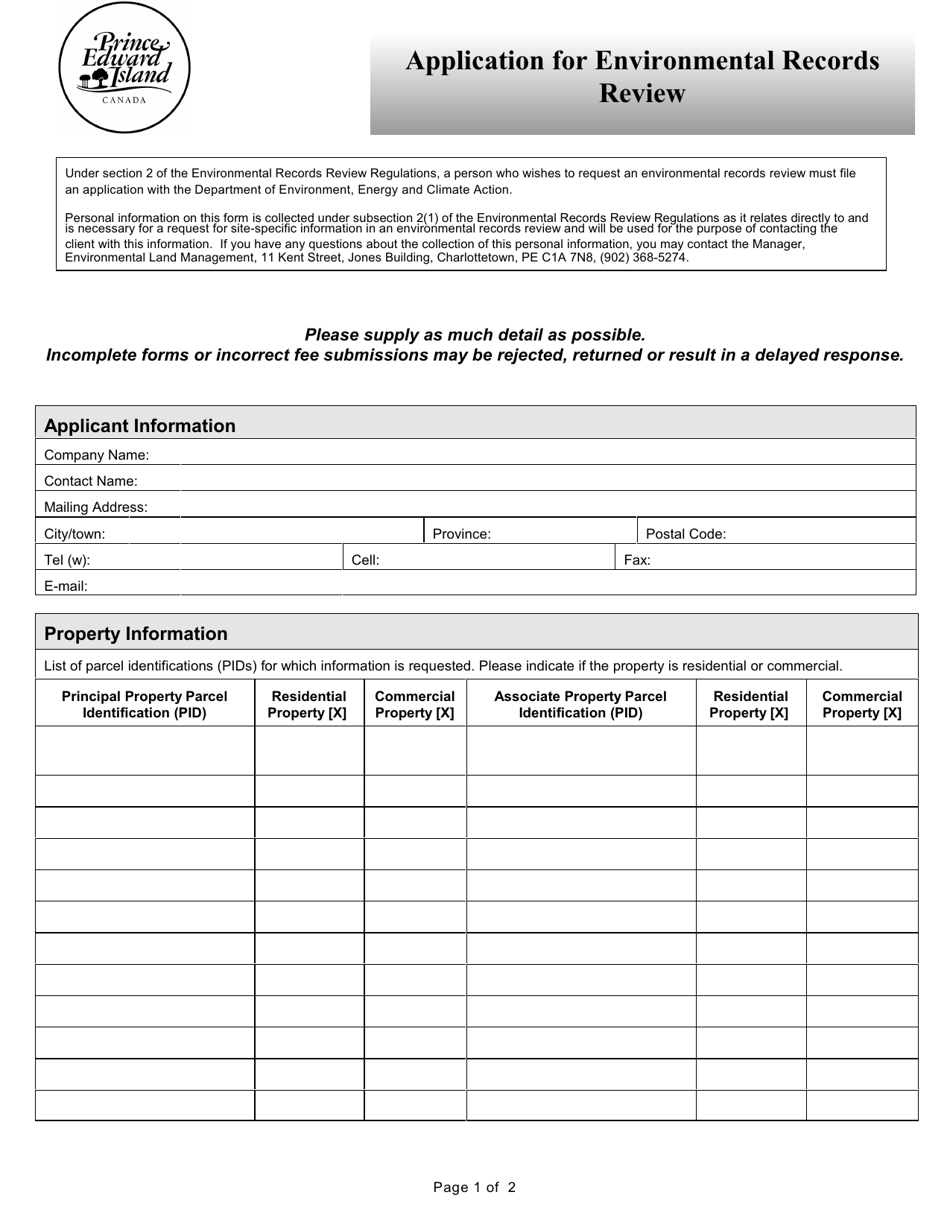 Prince Edward Island
CANADA

Application for Environmental Records Review

Under section 2 of the Environmental Records Review Regulations, a person who wishes to request an environmental records review must file an application with the Department of Environment, Energy and Climate Action.

Personal information on this form is collected under subsection 2(1) of the Environmental Records Review Regulations as it relates directly to and is necessary for a request for site-specific information in an environmental records review and will be used for the purpose of contacting the client with this information. If you have any questions about the collection of this personal information, you may contact the Manager, Environmental Land Management, 11 Kent Street, Jones Building, Charlottetown, PE C1A 7N8, (902) 368-5274.

Please supply as much detail as possible.
Incomplete forms or incorrect fee submissions may be rejected, returned or result in a delayed response.

Applicant Information
Company Name:
Contact Name:
Mailing Address:
City/town:
Province:
Postal Code:
Tel (w):
Cell:
Fax:
E-mail:

Property Information
List of parcel identifications (PIDs) for which information is requested. Please indicate if the property is residential or commercial.

| Principal Property Parcel Identification (PID) | Residential Property [X] | Commercial Property [X] | Associate Property Parcel Identification (PID) | Residential Property [X] | Commercial Property [X] |
|---|---|---|---|---|---|
| | | | | | |
| | | | | | |
| | | | | | |
| | | | | | |
| | | | | | |
| | | | | | |
| | | | | | |
| | | | | | |
| | | | | | |
| | | | | | |
| | | | | | |
| | | | | | |

Page 1 of 2